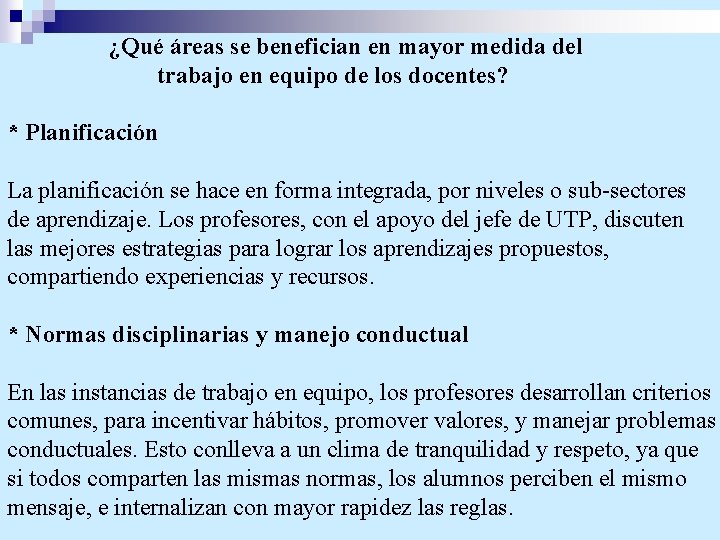 ¿Qué áreas se benefician en mayor medida del trabajo en equipo de los docentes?

* Planificación

La planificación se hace en forma integrada, por niveles o sub-sectores de aprendizaje. Los profesores, con el apoyo del jefe de UTP, discuten las mejores estrategias para lograr los aprendizajes propuestos, compartiendo experiencias y recursos.

* Normas disciplinarias y manejo conductual

En las instancias de trabajo en equipo, los profesores desarrollan criterios comunes, para incentivar hábitos, promover valores, y manejar problemas conductuales. Esto conlleva a un clima de tranquilidad y respeto, ya que si todos comparten las mismas normas, los alumnos perciben el mismo mensaje, e internalizan con mayor rapidez las reglas.